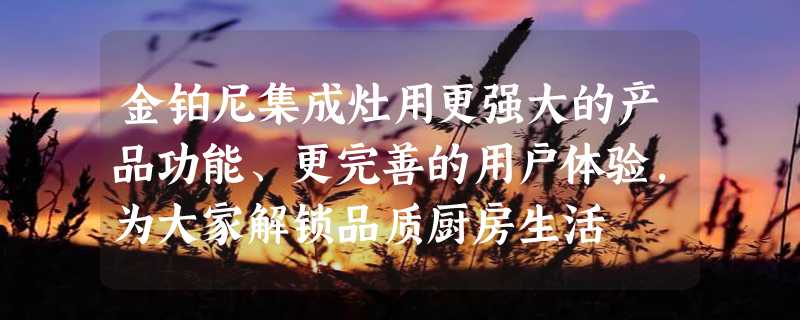 金铂尼集成灶用更强大的产品功能、更完善的用户体验，为大家解锁品质厨房生活